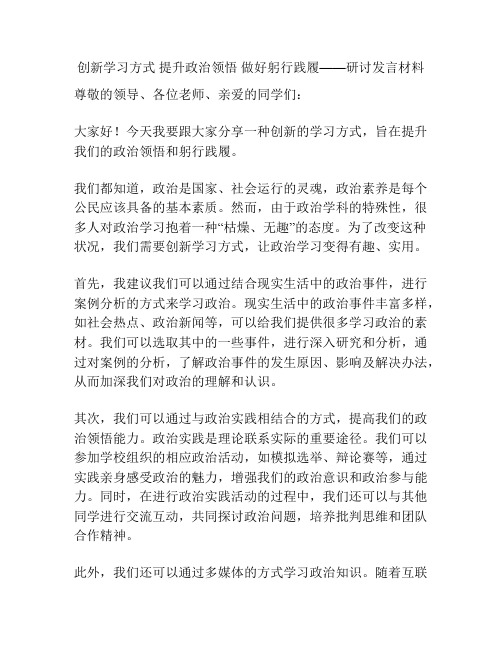 创新学习方式 提升政治领悟 做好躬行践履——研讨发言材料

尊敬的领导、各位老师、亲爱的同学们：

大家好！今天我要跟大家分享一种创新的学习方式，旨在提升我们的政治领悟和躬行践履。

我们都知道，政治是国家、社会运行的灵魂，政治素养是每个公民应该具备的基本素质。然而，由于政治学科的特殊性，很多人对政治学习抱着一种“枯燥、无趣”的态度。为了改变这种状况，我们需要创新学习方式，让政治学习变得有趣、实用。

首先，我建议我们可以通过结合现实生活中的政治事件，进行案例分析的方式来学习政治。现实生活中的政治事件丰富多样，如社会热点、政治新闻等，可以给我们提供很多学习政治的素材。我们可以选取其中的一些事件，进行深入研究和分析，通过对案例的分析，了解政治事件的发生原因、影响及解决办法，从而加深我们对政治的理解和认识。

其次，我们可以通过与政治实践相结合的方式，提高我们的政治领悟能力。政治实践是理论联系实际的重要途径。我们可以参加学校组织的相应政治活动，如模拟选举、辩论赛等，通过实践亲身感受政治的魅力，增强我们的政治意识和政治参与能力。同时，在进行政治实践活动的过程中，我们还可以与其他同学进行交流互动，共同探讨政治问题，培养批判思维和团队合作精神。

此外，我们还可以通过多媒体的方式学习政治知识。随着互联